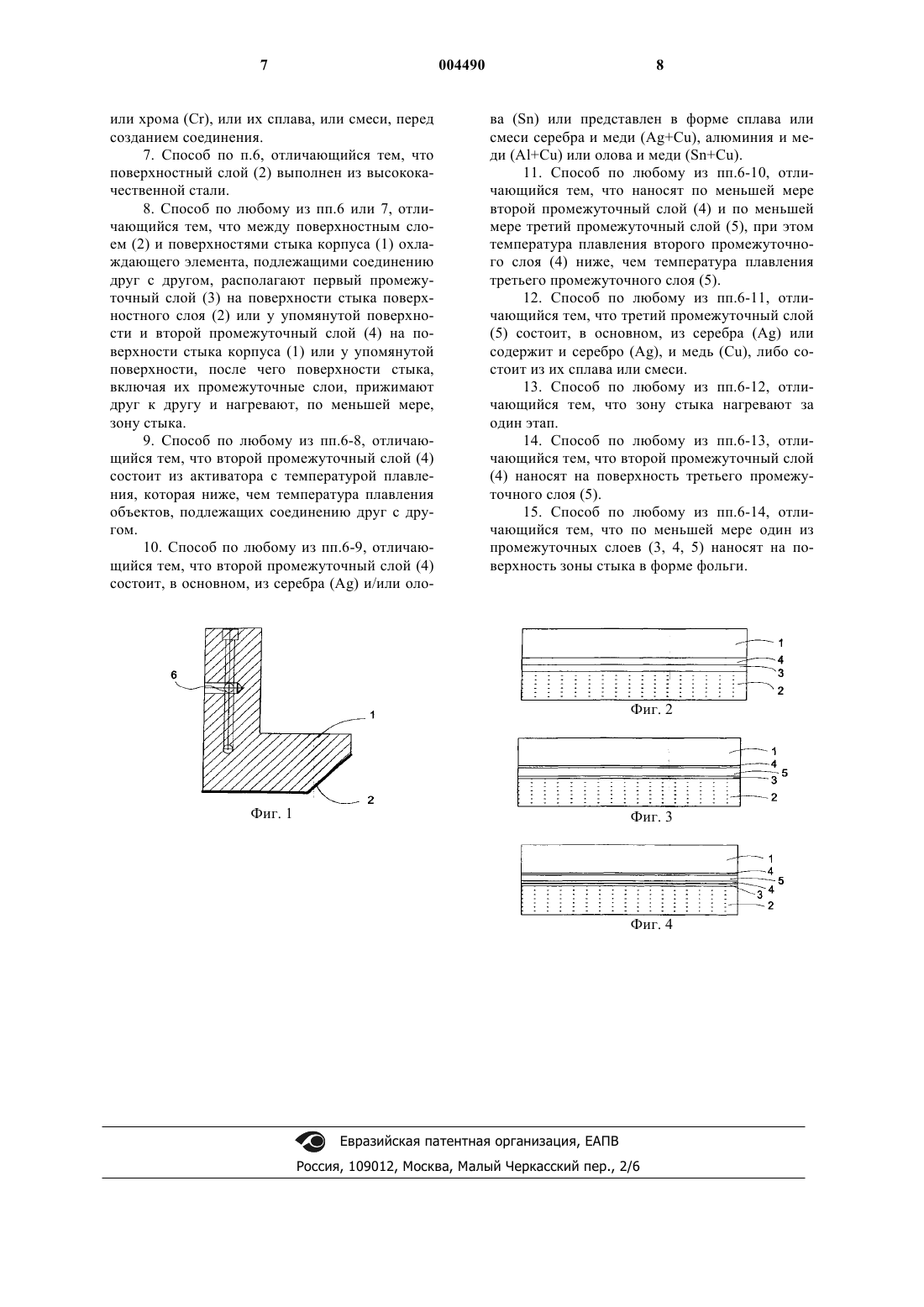 7 004490 8

или хрома (Cr), или их сплава, или смеси, перед созданием соединения.

7. Способ по п.6, отличающийся тем, что поверхностный слой (2) выполнен из высококачественной стали.

8. Способ по любому из пп.6 или 7, отличающийся тем, что между поверхностным слоем (2) и поверхностями стыка корпуса (1) охлаждающего элемента, подлежащими соединению друг с другом, располагают первый промежуточный слой (3) на поверхности стыка поверхностного слоя (2) или у упомянутой поверхности и второй промежуточный слой (4) на поверхности стыка корпуса (1) или у упомянутой поверхности, после чего поверхности стыка, включая их промежуточные слои, прижимают друг к другу и нагревают, по меньшей мере, зону стыка.

9. Способ по любому из пп.6-8, отличающийся тем, что второй промежуточный слой (4) состоит из активатора с температурой плавления, которая ниже, чем температура плавления объектов, подлежащих соединению друг с другом.

10. Способ по любому из пп.6-9, отличающийся тем, что второй промежуточный слой (4) состоит, в основном, из серебра (Ag) и/или олова (Sn) или представлен в форме сплава или смеси серебра и меди (Ag+Cu), алюминия и меди (Al+Cu) или олова и меди (Sn+Cu).

11. Способ по любому из пп.6-10, отличающийся тем, что наносят по меньшей мере второй промежуточный слой (4) и по меньшей мере третий промежуточный слой (5), при этом температура плавления второго промежуточного слоя (4) ниже, чем температура плавления третьего промежуточного слоя (5).

12. Способ по любому из пп.6-11, отличающийся тем, что третий промежуточный слой (5) состоит, в основном, из серебра (Ag) или содержит и серебро (Ag), и медь (Cu), либо состоит из их сплава или смеси.

13. Способ по любому из пп.6-12, отличающийся тем, что зону стыка нагревают за один этап.

14. Способ по любому из пп.6-13, отличающийся тем, что второй промежуточный слой (4) наносят на поверхность третьего промежуточного слоя (5).

15. Способ по любому из пп.6-14, отличающийся тем, что по меньшей мере один из промежуточных слоев (3, 4, 5) наносят на поверхность зоны стыка в форме фольги.

6
1
2
Фиг. 1

1
4
3
2
Фиг. 2

1
4
5
3
2
Фиг. 3

1
4
5
4
3
2
Фиг. 4

Евразийская патентная организация, ЕАПВ
Россия, 109012, Москва, Малый Черкасский пер., 2/6